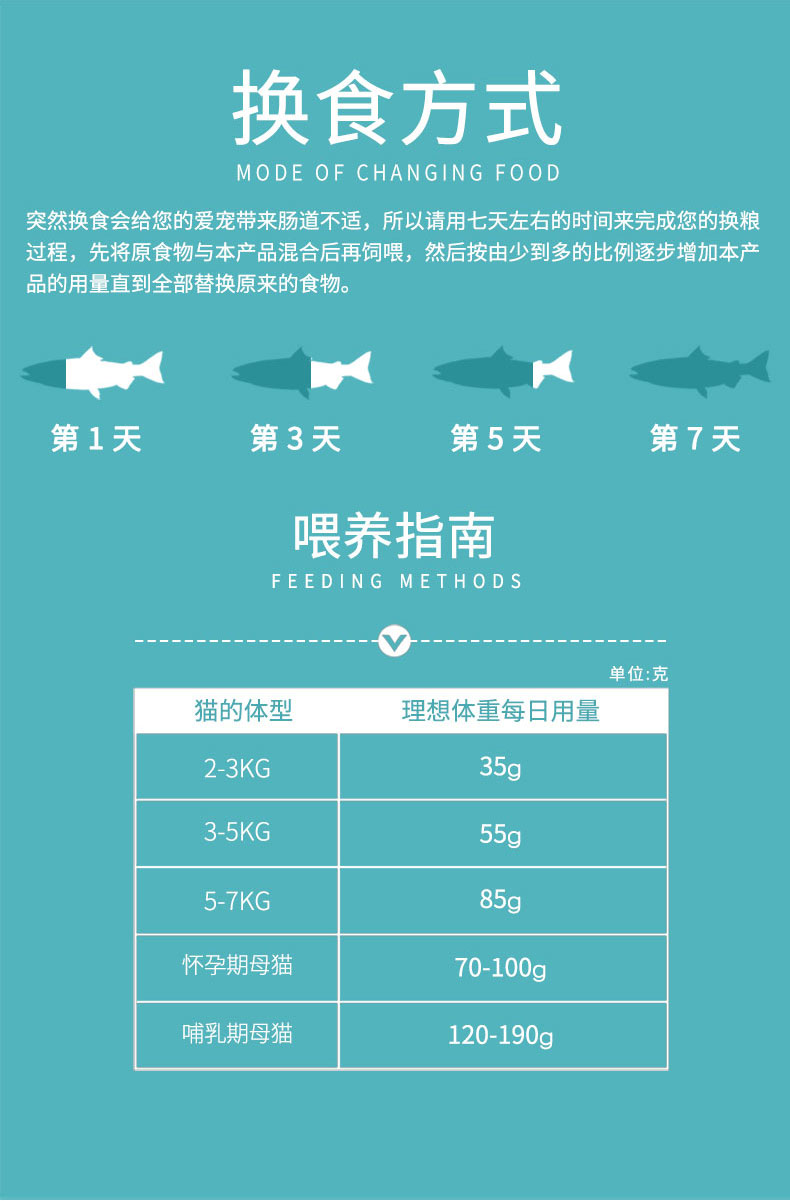 换食方式
MODE OF CHANGING FOOD

突然换食会给您的爱宠带来肠道不适，所以请用七天左右的时间来完成您的换粮过程，先将原食物与本产品混合后再饲喂，然后按由少到多的比例逐步增加本产品的用量直到全部替换原来的食物。

第1天 第3天 第5天 第7天

喂养指南
FEEDING METHODS

单位:克

| 猫的体型 | 理想体重每日用量 |
|---|---|
| 2-3KG | 35g |
| 3-5KG | 55g |
| 5-7KG | 85g |
| 怀孕期母猫 | 70-100g |
| 哺乳期母猫 | 120-190g |